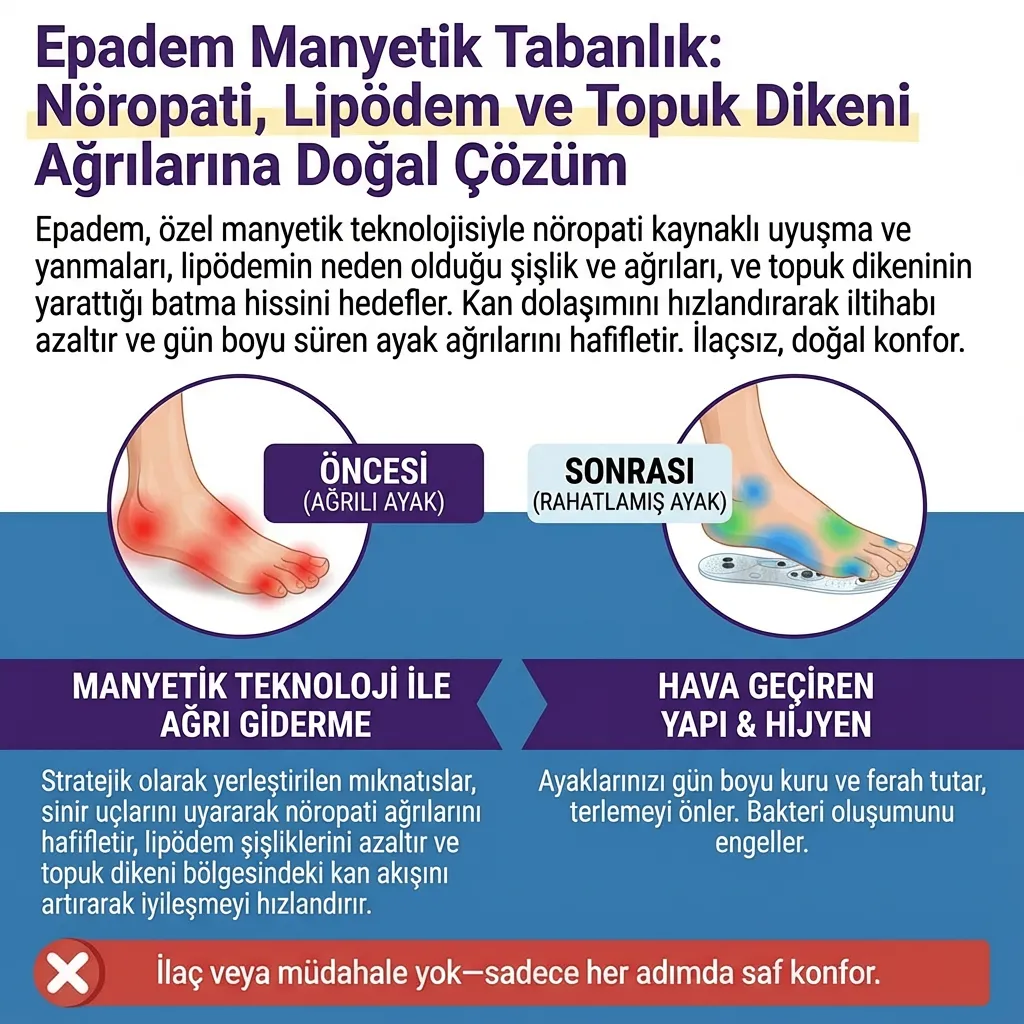 Epadem Manyetik Tabanlık: Nöropati, Lipödem ve Topuk Dikeni Ağrılarına Doğal Çözüm

Epadem, özel manyetik teknolojisiyle nöropati kaynaklı uyuşma ve yanmaları, lipödemin neden olduğu şişlik ve ağrıları, ve topuk dikeninin yarattığı batma hissini hedefler. Kan dolaşımını hızlandırarak iltihabı azaltır ve gün boyu süren ayak ağrılarını hafifletir. İlaçsız, doğal konfor.

ÖNCESİ
(AĞRILI AYAK)

SONRASI
(RAHATLAMIŞ AYAK)

MANYETİK TEKNOLOJİ İLE AĞRI GİDERME

Stratejik olarak yerleştirilen mıknatıslar, sinir uçlarını uyararak nöropati ağrılarını hafifletir, lipödem şişliklerini azaltır ve topuk dikeni bölgesindeki kan akışını artırarak iyileşmeyi hızlandırır.

HAVA GEÇİREN YAPI & HİJYEN

Ayaklarınızı gün boyu kuru ve ferah tutar, terlemeyi önler. Bakteri oluşumunu engeller.

İlaç veya müdahale yok—sadece her adımda saf konfor.